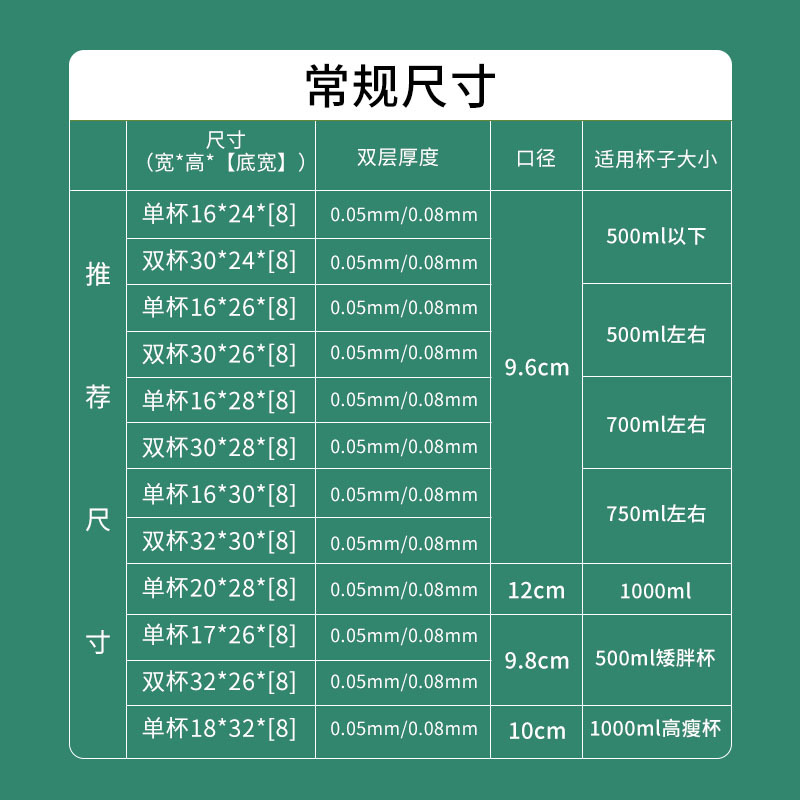 常规尺寸

|  | 尺寸（宽*高*【底宽】） | 双层厚度 | 口径 | 适用杯子大小 |
|---|---|---|---|---|
| 推荐尺寸 | 单杯16*24*[8] | 0.05mm/0.08mm | 9.6cm | 500ml以下 |
|  | 双杯30*24*[8] | 0.05mm/0.08mm |  |  |
|  | 单杯16*26*[8] | 0.05mm/0.08mm |  | 500ml左右 |
|  | 双杯30*26*[8] | 0.05mm/0.08mm |  |  |
|  | 单杯16*28*[8] | 0.05mm/0.08mm |  | 700ml左右 |
|  | 双杯30*28*[8] | 0.05mm/0.08mm |  |  |
|  | 单杯16*30*[8] | 0.05mm/0.08mm |  | 750ml左右 |
|  | 双杯32*30*[8] | 0.05mm/0.08mm |  |  |
|  | 单杯20*28*[8] | 0.05mm/0.08mm | 12cm | 1000ml |
|  | 单杯17*26*[8] | 0.05mm/0.08mm | 9.8cm | 500ml矮胖杯 |
|  | 双杯32*26*[8] | 0.05mm/0.08mm |  |  |
|  | 单杯18*32*[8] | 0.05mm/0.08mm | 10cm | 1000ml高瘦杯 |